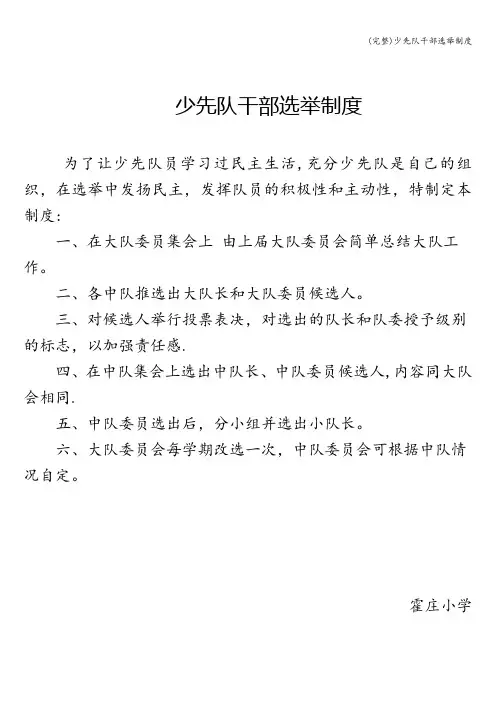 (完整)少先队干部选举制度

少先队干部选举制度

为了让少先队员学习过民主生活，充分少先队是自己的组织，在选举中发扬民主，发挥队员的积极性和主动性，特制定本制度：

一、在大队委员集会上 由上届大队委员会简单总结大队工作。

二、各中队推选出大队长和大队委员候选人。

三、对候选人举行投票表决，对选出的队长和队委授予级别的标志，以加强责任感.

四、在中队集会上选出中队长、中队委员候选人，内容同大队会相同.

五、中队委员选出后，分小组并选出小队长。

六、大队委员会每学期改选一次，中队委员会可根据中队情况自定。

霍庄小学